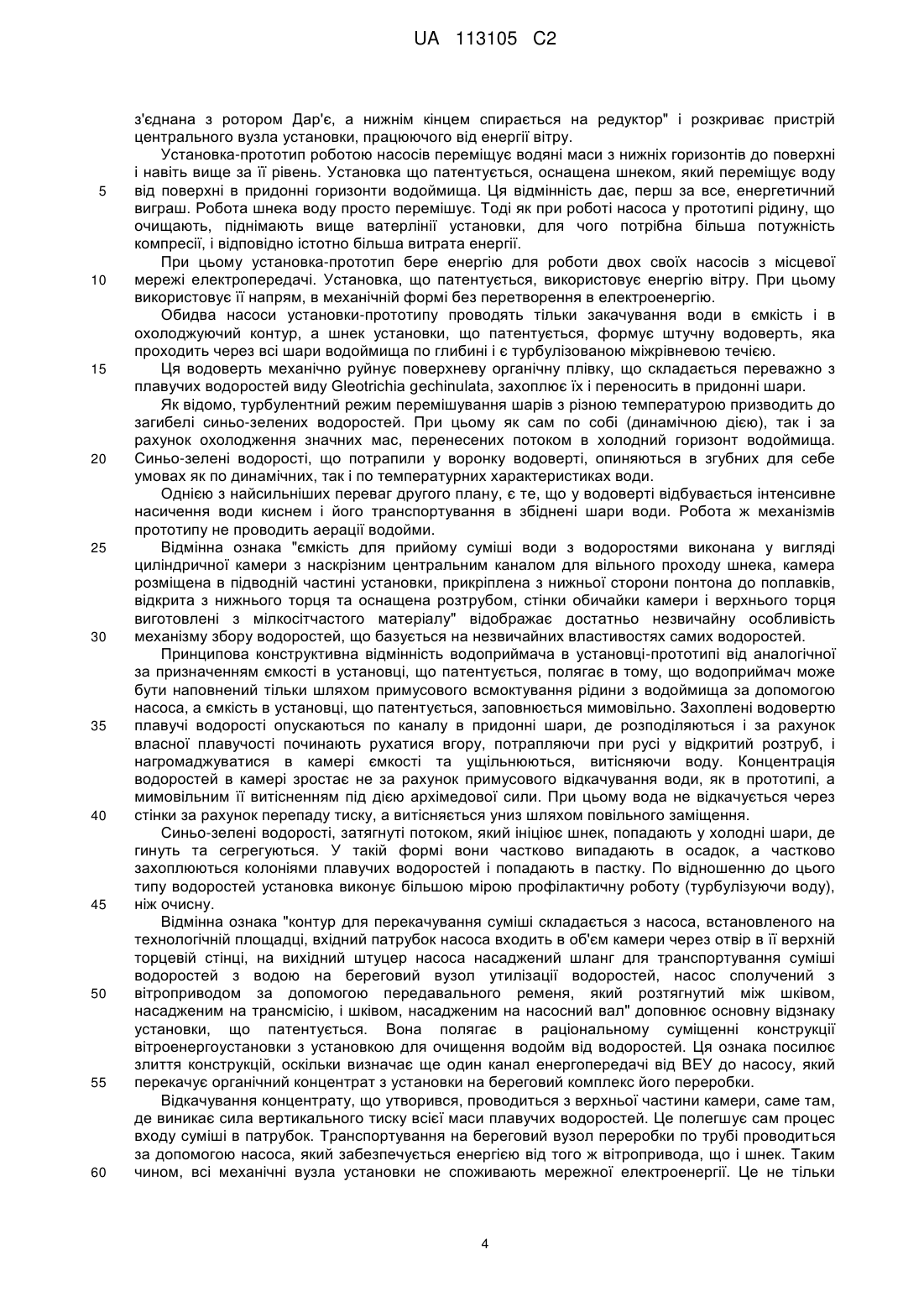 UA 113105 C2

з'єднана з ротором Дар'є, а нижнім кінцем спирається на редуктор" і розкриває пристрій центрального вузла установки, працюючого від енергії вітру.

Установка-прототип роботою насосів переміщує водяні маси з нижніх горизонтів до поверхні і навіть вище за її рівень. Установка що патентується, оснащена шнеком, який переміщує воду
5
від поверхні в придонні горизонти водоймища. Ця відмінність дає, перш за все, енергетичний виграш. Робота шнека воду просто перемішує. Тоді як при роботі насоса у прототипі рідину, що очищають, піднімають вище ватерлінії установки, для чого потрібна більша потужність компресії, і відповідно істотно більша витрата енергії.

При цьому установка-прототип бере енергію для роботи двох своїх насосів з місцевої
10
мережі електропередачі. Установка, що патентується, використовує енергію вітру. При цьому використовує її напрям, в механічній формі без перетворення в електроенергію.

Обидва насоси установки-прототипу проводять тільки закачування води в ємкість і в охолоджуючий контур, а шнек установки, що патентується, формує штучну водоверть, яка проходить через всі шари водоймища по глибині і є турбулізованою міжрівневою течією.
15
Ця водоверть механічно руйнує поверхневу органічну плівку, що складається переважно з плавучих водоростей виду Gleotrichia gechinulata, захоплює їх і переносить в придонні шари.

Як відомо, турбулентний режим перемішування шарів з різною температурою призводить до загибелі синьо-зелених водоростей. При цьому як сам по собі (динамічною дією), так і за рахунок охолодження значних мас, перенесених потоком в холодний горизонт водоймища.
20
Синьо-зелені водорості, що потрапили у воронку водоверті, опиняються в згубних для себе умовах як по динамічних, так і по температурних характеристиках води.

Однією з найсильніших переваг другого плану, є те, що у водоверті відбувається інтенсивне насичення води киснем і його транспортування в збіднені шари води. Робота ж механізмів прототипу не проводить аерації водойми.
25
Відмінна ознака "ємкість для прийому суміші води з водоростями виконана у вигляді циліндричної камери з наскрізним центральним каналом для вільного проходу шнека, камера розміщена в підводній частині установки, прикріплена з нижньої сторони понтона до поплавків, відкрита з нижнього торця та оснащена розтрубом, стінки обичайки камери і верхнього торця виготовлені з мілкосітчастого матеріалу" відображає достатньо незвичайну особливість
30
механізму збору водоростей, що базується на незвичайних властивостях самих водоростей.

Принципова конструктивна відмінність водоприймача в установці-прототипі від аналогічної за призначенням ємкості в установці, що патентується, полягає в тому, що водоприймач може бути наповнений тільки шляхом примусового всмоктування рідини з водоймища за допомогою насоса, а ємкість в установці, що патентується, заповнюється мимовільно. Захоплені водовертю
35
плавучі водорості опускаються по каналу в придонні шари, де розподіляються і за рахунок власної плавучості починають рухатися вгору, потрапляючи при русі у відкритий розтруб, і нагромаджуватися в камері ємкості та ущільнюються, витісняючи воду. Концентрація водоростей в камері зростає не за рахунок примусового відкачування води, як в прототипі, а мимовільним її витісненням під дією архімедової сили. При цьому вода не відкачується через
40
стінки за рахунок перепаду тиску, а витісняється униз шляхом повільного заміщення.

Синьо-зелені водорості, затягнуті потоком, який ініціює шнек, попадають у холодні шари, де гинуть та сегрегуються. У такій формі вони частково випадають в осадок, а частково захоплюються колоніями плавучих водоростей і попадають в пастку. По відношенню до цього типу водоростей установка виконує більшою мірою профілактичну роботу (турбулізуючи воду),
45
ніж очисну.

Відмінна ознака "контур для перекачування суміші складається з насоса, встановленого на технологічній площадці, вхідний патрубок насоса входить в об'єм камери через отвір в її верхній торцевій стінці, на вихідний штуцер насоса насаджений шланг для транспортування суміші водоростей з водою на береговий вузол утилізації водоростей, насос сполучений з
50
вітроприводом за допомогою передавального ременя, який розтягнутий між шківом, насадженим на трансмісію, і шківом, насадженим на насосний вал" доповнює основну відзнаку установки, що патентується. Вона полягає в раціональному суміщенні конструкції вітроенергоустановки з установкою для очищення водойм від водоростей. Ця ознака посилює злиття конструкцій, оскільки визначає ще один канал енергопередачі від ВЕУ до насосу, який
55
перекачує органічний концентрат з установки на береговий комплекс його переробки.

Відкачування концентрату, що утворився, проводиться з верхньої частини камери, саме там, де виникає сила вертикального тиску всієї маси плавучих водоростей. Це полегшує сам процес входу суміші в патрубок. Транспортування на береговий вузол переробки по трубі проводиться за допомогою насоса, який забезпечується енергією від того ж вітропривода, що і шнек. Таким
60
чином, всі механічні вузла установки не споживають мережної електроенергії. Це не тільки

4